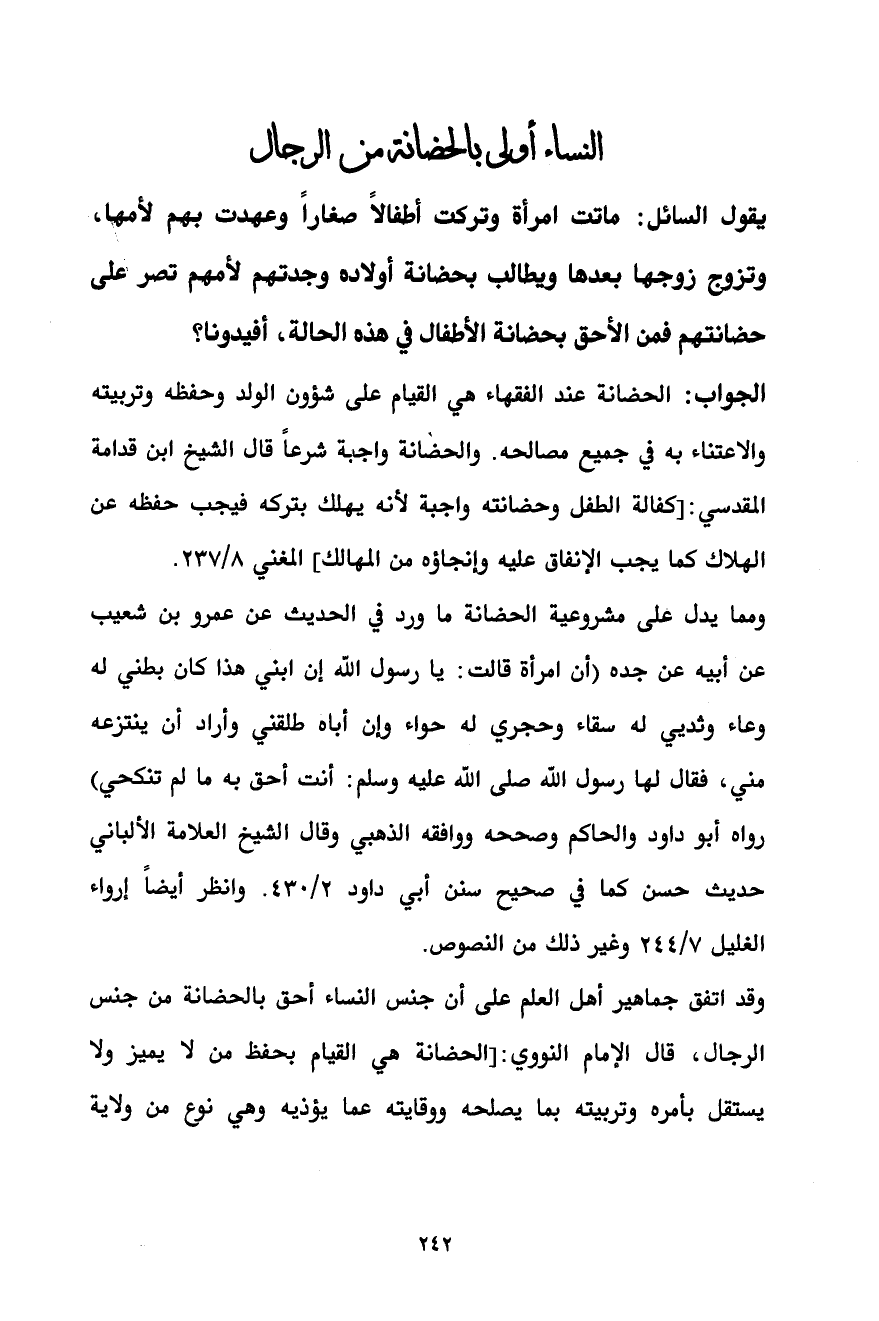 النساء أولى بالحضانة من الرجال

يقول السائل: ماتت امرأة وتركت أطفالاً صغاراً وعهدت بهم لأمها، وتزوج زوجها بعدها ويطالب بحضانة أولاده وجدتهم لأمهم تصر على حضانتهم فمن الأحق بحضانة الأطفال في هذه الحالة، أفيدونا؟

الجواب: الحضانة عند الفقهاء هي القيام على شؤون الولد وحفظه وتربيته والاعتناء به في جميع مصالحه. والحضانة واجبة شرعاً قال الشيخ ابن قدامة المقدسي:[كفالة الطفل وحضانته واجبة لأنه يهلك بتركه فيجب حفظه عن الهلاك كما يجب الإنفاق عليه وإنجاؤه من المهالك] المغني ٢٣٧/٨.

ومما يدل على مشروعية الحضانة ما ورد في الحديث عن عمرو بن شعيب عن أبيه عن جده (أن امرأة قالت: يا رسول الله إن ابني هذا كان بطني له وعاء وثديي له سقاء وحجري له حواء وإن أباه طلقني وأراد أن ينتزعه مني، فقال لها رسول الله صلى الله عليه وسلم: أنت أحق به ما لم تنكحي) رواه أبو داود والحاكم وصححه ووافقه الذهبي وقال الشيخ العلامة الألباني حديث حسن كما في صحيح سنن أبي داود ٤٣٠/٢. وانظر أيضاً إرواء الغليل ٢٤٤/٧ وغير ذلك من النصوص.

وقد اتفق جماهير أهل العلم على أن جنس النساء أحق بالحضانة من جنس الرجال، قال الإمام النووي:[الحضانة هي القيام بحفظ من لا يميز ولا يستقل بأمره وتربيته بما يصلحه ووقايته عما يؤذيه وهي نوع من ولاية

٢٤٢